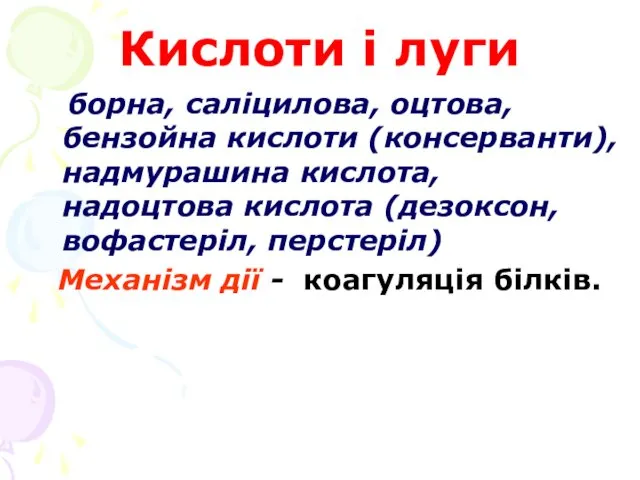 Кислоти і луги

борна, саліцилова, оцтова, бензойна кислоти (консерванти), надмурашина кислота, надоцтова кислота (дезоксон, вофастеріл, перстеріл)

Механізм дії - коагуляція білків.